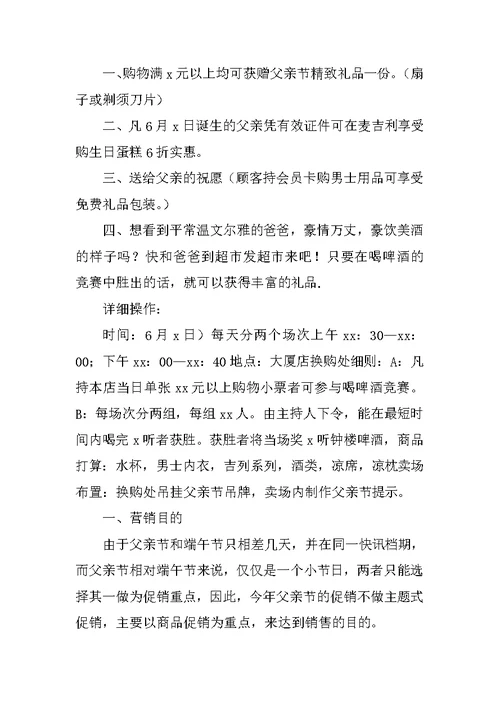 一、购物满 x 元以上均可获赠父亲节精致礼品一份。（扇子或剃须刀片）

二、凡 6 月 x 日诞生的父亲凭有效证件可在麦吉利享受购生日蛋糕 6 折实惠。

三、送给父亲的祝愿（顾客持会员卡购男士用品可享受免费礼品包装。）

四、想看到平常温文尔雅的爸爸，豪情万丈，豪饮美酒的样子吗？快和爸爸到超市发超市来吧！只要在喝啤酒的竞赛中胜出的话，就可以获得丰富的礼品.

详细操作：

时间：6 月 x 日）每天分两个场次上午 xx：30—xx：00；下午 xx：00—xx：40 地点：大厦店换购处细则：A：凡持本店当日单张 xx 元以上购物小票者可参与喝啤酒竞赛。B：每场次分两组，每组 xx 人。由主持人下令，能在最短时间内喝完 x 听者获胜。获胜者将当场奖 x 听钟楼啤酒，商品打算：水杯，男士内衣，吉列系列，酒类，凉席，凉枕卖场布置：换购处吊挂父亲节吊牌，卖场内制作父亲节提示。

一、营销目的

由于父亲节和端午节只相差几天，并在同一快讯档期，而父亲节相对端午节来说，仅仅是一个小节日，两者只能选择其一做为促销重点，因此，今年父亲节的促销不做主题式促销，主要以商品促销为重点，来达到销售的目的。